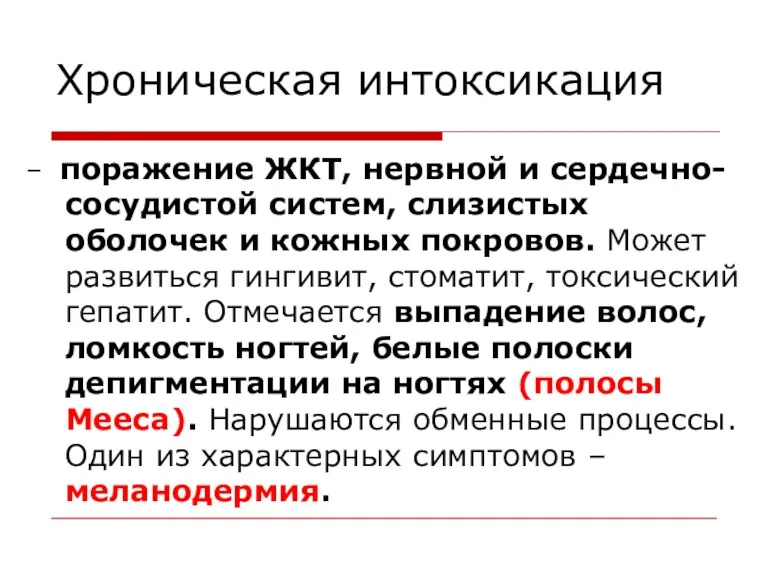 Хроническая интоксикация

– поражение ЖКТ, нервной и сердечно-сосудистой систем, слизистых оболочек и кожных покровов. Может развиться гингивит, стоматит, токсический гепатит. Отмечается выпадение волос, ломкость ногтей, белые полоски депигментации на ногтях (полосы Мееса). Нарушаются обменные процессы. Один из характерных симптомов – меланодермия.